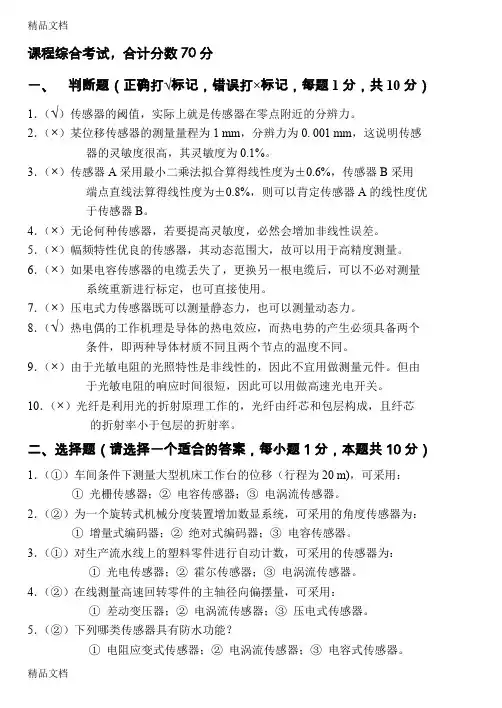 精品文档

课程综合考试，合计分数 70 分

一、 判断题（正确打√标记，错误打×标记，每题 1 分，共 10 分）

1.（√）传感器的阈值，实际上就是传感器在零点附近的分辨力。

2.（×）某位移传感器的测量量程为 1 mm，分辨力为 0.001 mm，这说明传感器的灵敏度很高，其灵敏度为 0.1%。

3.（×）传感器 A 采用最小二乘法拟合算得线性度为±0.6%，传感器 B 采用端点直线法算得线性度为±0.8%，则可以肯定传感器 A 的线性度优于传感器 B。

4.（×）无论何种传感器，若要提高灵敏度，必然会增加非线性误差。

5.（×）幅频特性优良的传感器，其动态范围大，故可以用于高精度测量。

6.（×）如果电容传感器的电缆丢失了，更换另一根电缆后，可以不必对测量系统重新进行标定，也可直接使用。

7.（×）压电式力传感器既可以测量静态力，也可以测量动态力。

8.（√）热电偶的工作机理是导体的热电效应，而热电势的产生必须具备两个条件，即两种导体材质不同且两个节点的温度不同。

9.（×）由于光敏电阻的光照特性是非线性的，因此不宜用做测量元件。但由于光敏电阻的响应时间很短，因此可以用做高速光电开关。

10.（×）光纤是利用光的折射原理工作的，光纤由纤芯和包层构成，且纤芯的折射率小于包层的折射率。

二、选择题（请选择一个适合的答案，每小题 1 分，本题共 10 分）

1.（①）车间条件下测量大型机床工作台的位移（行程为 20 m），可采用：
① 光栅传感器；② 电容传感器；③ 电涡流传感器。

2.（②）为一个旋转式机械分度装置增加数显系统，可采用的角度传感器为：
① 增量式编码器；② 绝对式编码器；③ 电容传感器。

3.（①）对生产流水线上的塑料零件进行自动计数，可采用的传感器为：
① 光电传感器；② 霍尔传感器；③ 电涡流传感器。

4.（②）在线测量高速回转零件的主轴径向偏摆量，可采用：
① 差动变压器；② 电涡流传感器；③ 压电式传感器。

5.（②）下列哪类传感器具有防水功能？
① 电阻应变式传感器；② 电涡流传感器；③ 电容式传感器。

精品文档